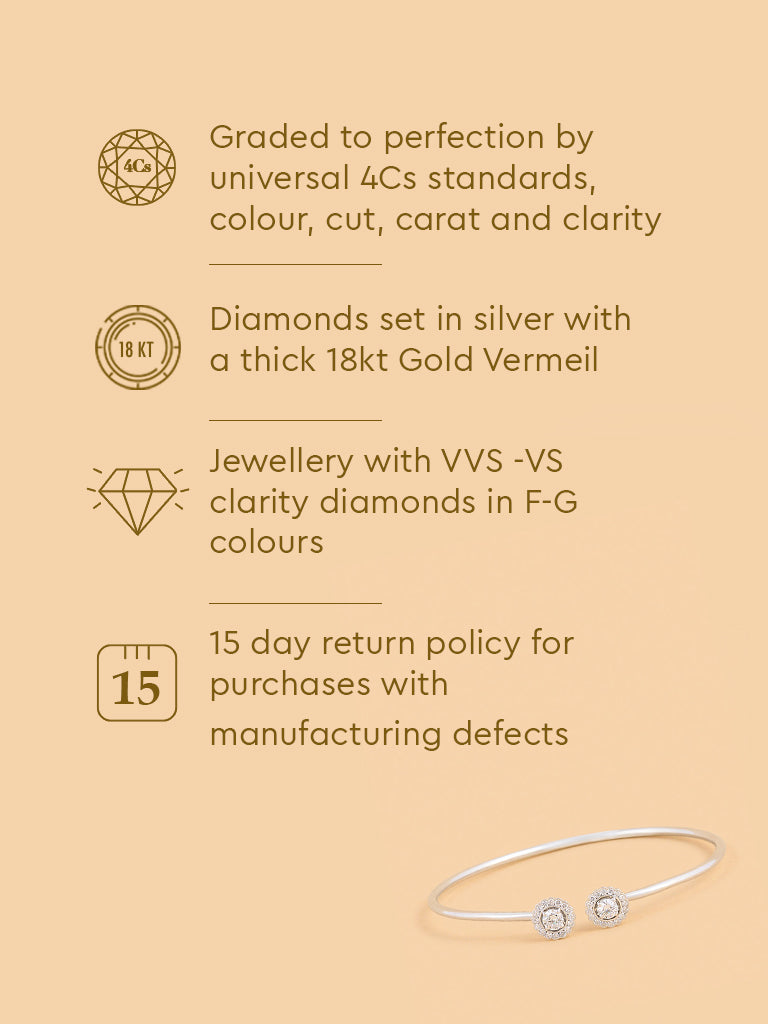 4Cs

Graded to perfection by universal 4Cs standards, colour, cut, carat and clarity

18 KT

Diamonds set in silver with a thick 18kt Gold Vermeil

Jewellery with VVS -VS clarity diamonds in F-G colours

15

15 day return policy for purchases with manufacturing defects